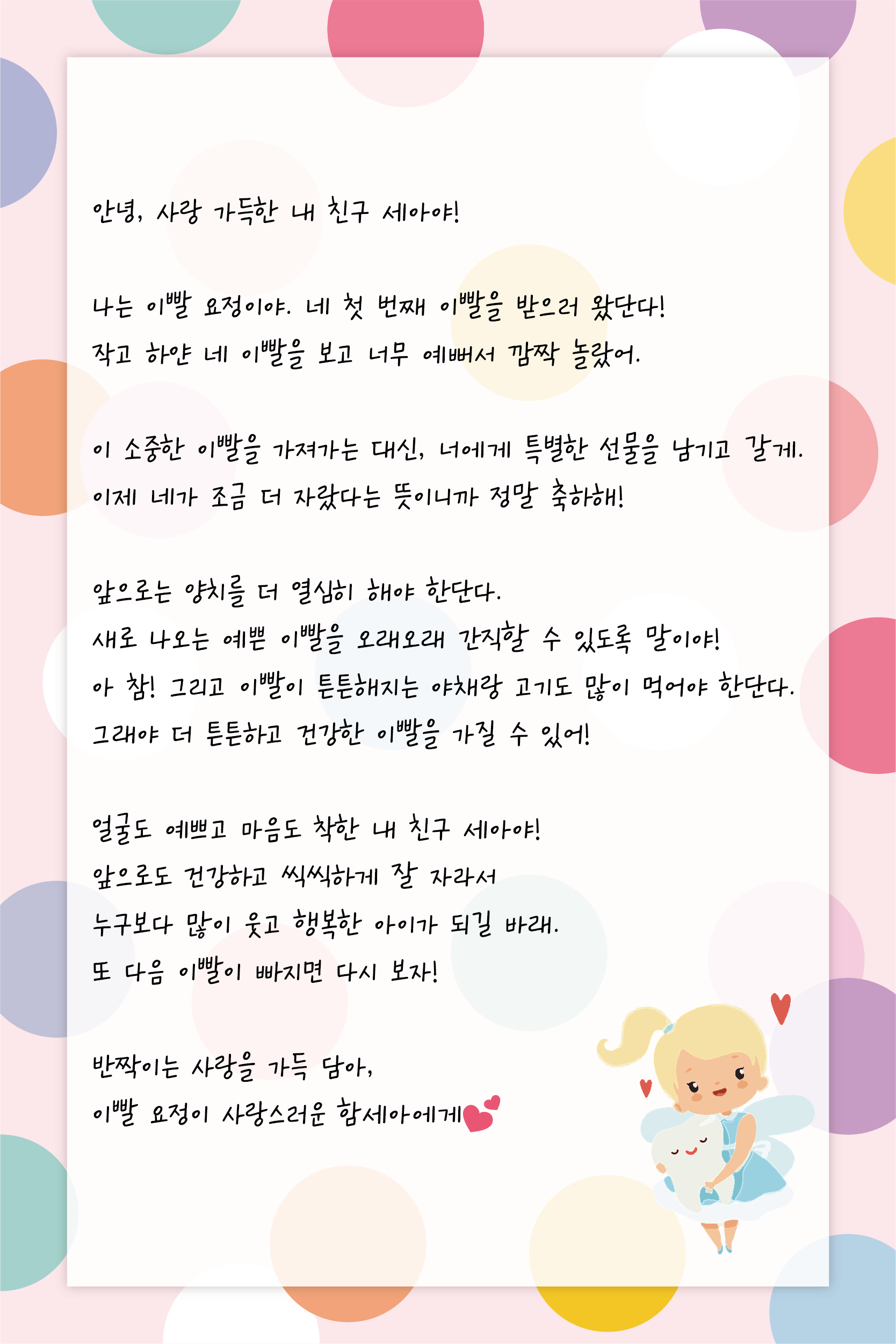 안녕, 사랑 가득한 내 친구 세아야!

나는 이빨 요정이야. 네 첫 번째 이빨을 받으러 왔단다!
작고 하얀 네 이빨을 보고 너무 예뻐서 깜짝 놀랐어.

이 소중한 이빨을 가져가는 대신, 너에게 특별한 선물을 남기고 갈게.
이제 네가 조금 더 자랐다는 뜻이니까 정말 축하해!

앞으로는 양치를 더 열심히 해야 한단다.
새로 나오는 예쁜 이빨을 오래오래 간직할 수 있도록 말이야!
아 참! 그리고 이빨이 튼튼해지는 야채랑 고기도 많이 먹어야 한단다.
그래야 더 튼튼하고 건강한 이빨을 가질 수 있어!

얼굴도 예쁘고 마음도 착한 내 친구 세아야!
앞으로도 건강하고 씩씩하게 잘 자라서
누구보다 많이 웃고 행복한 아이가 되길 바래.
또 다음 이빨이 빠지면 다시 보자!

반짝이는 사랑을 가득 담아,
이빨 요정이 사랑스러운 함세아에게